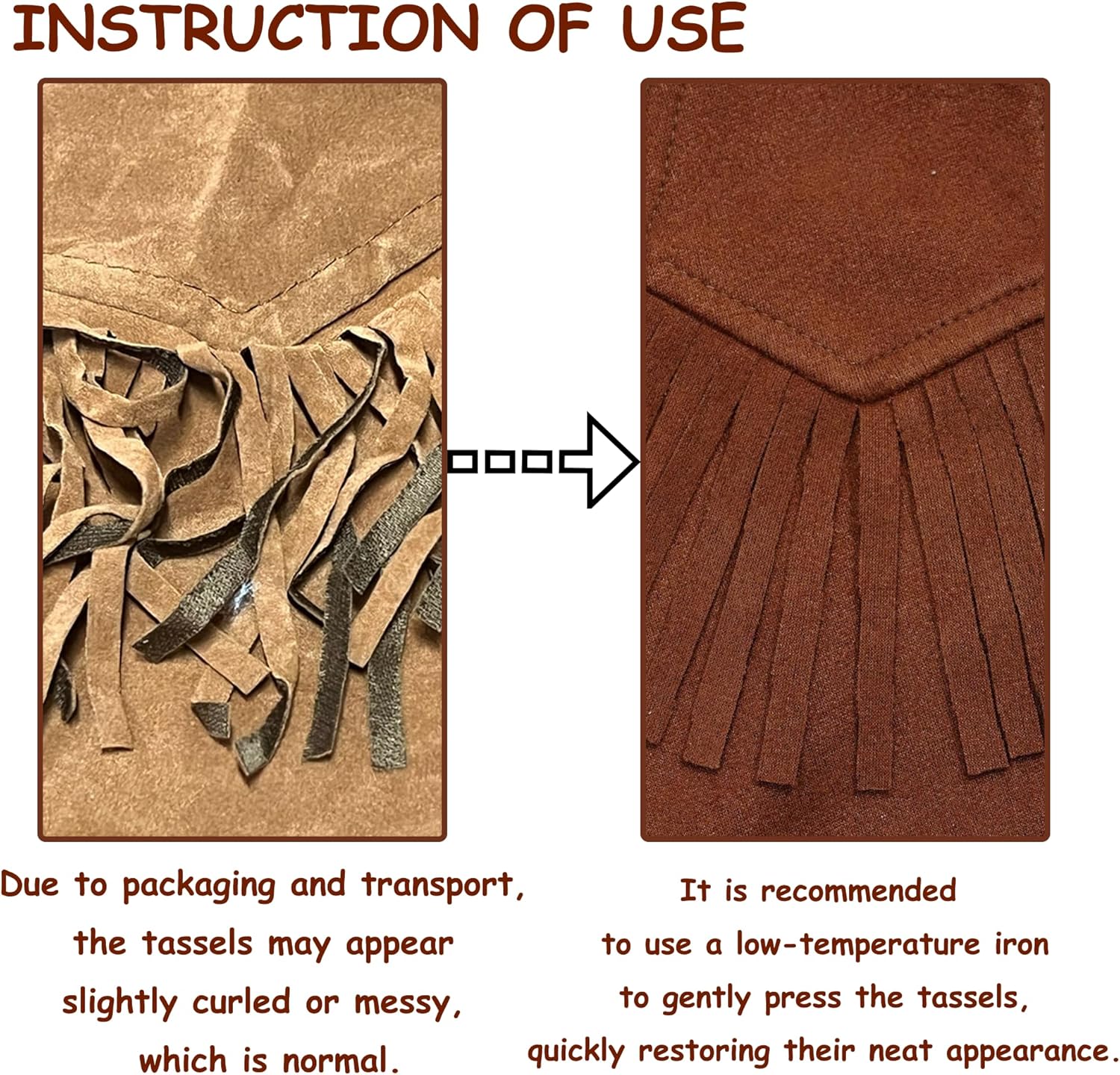 INSTRUCTION OF USE

Due to packaging and transport, the tassels may appear slightly curled or messy, which is normal.

It is recommended to use a low-temperature iron to gently press the tassels, quickly restoring their neat appearance.